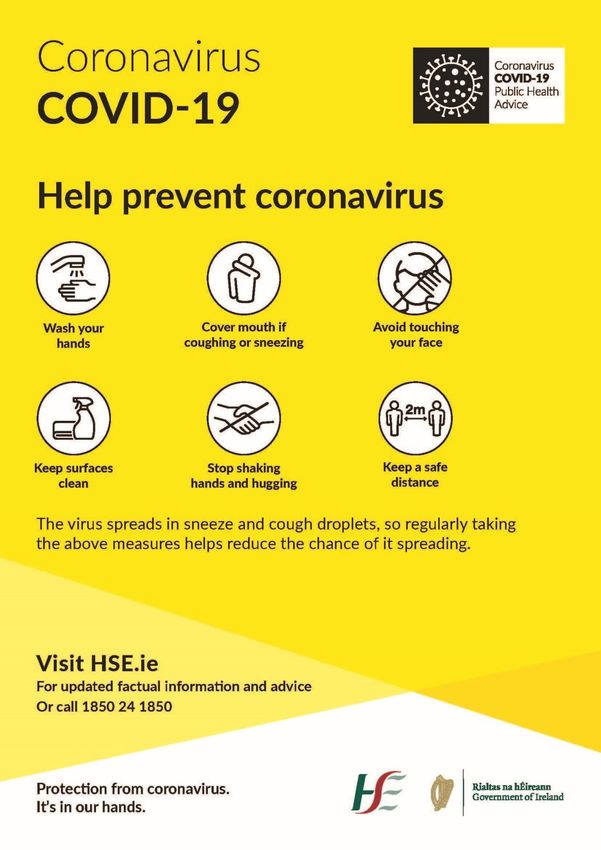 Coronavirus
COVID-19

Coronavirus
COVID-19
Public Health
Advice

Help prevent coronavirus

Wash your hands

Cover mouth if coughing or sneezing

Avoid touching your face

Keep surfaces clean

Stop shaking hands and hugging

2m

Keep a safe distance

The virus spreads in sneeze and cough droplets, so regularly taking the above measures helps reduce the chance of it spreading.

Visit HSE.ie
For updated factual information and advice
Or call 1850 24 1850

Protection from coronavirus.
It's in our hands.

HSE

Rialtas na hÉireann
Government of Ireland